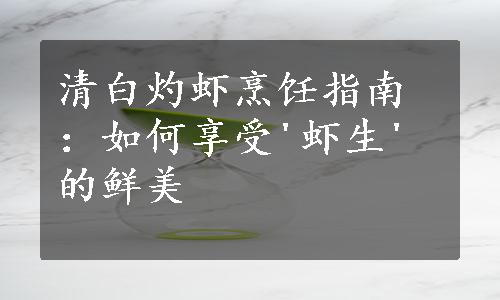 清白灼虾烹饪指南：如何享受'虾生'的鲜美